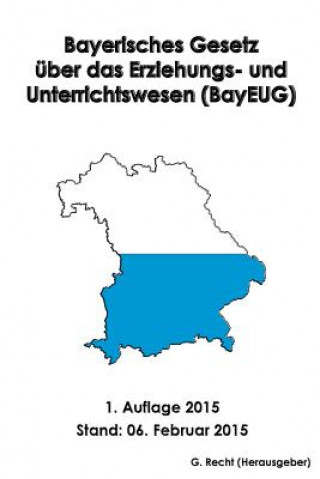 Bayerisches Gesetz über das Erziehungs- und Unterrichtswesen (BayEUG)

1. Auflage 2015
Stand: 06. Februar 2015

G. Recht (Herausgeber)